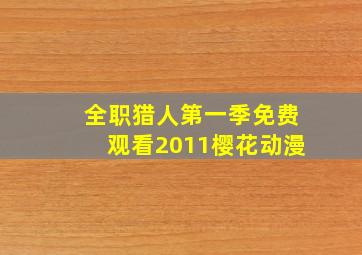 全职猎人第一季免费观看2011樱花动漫